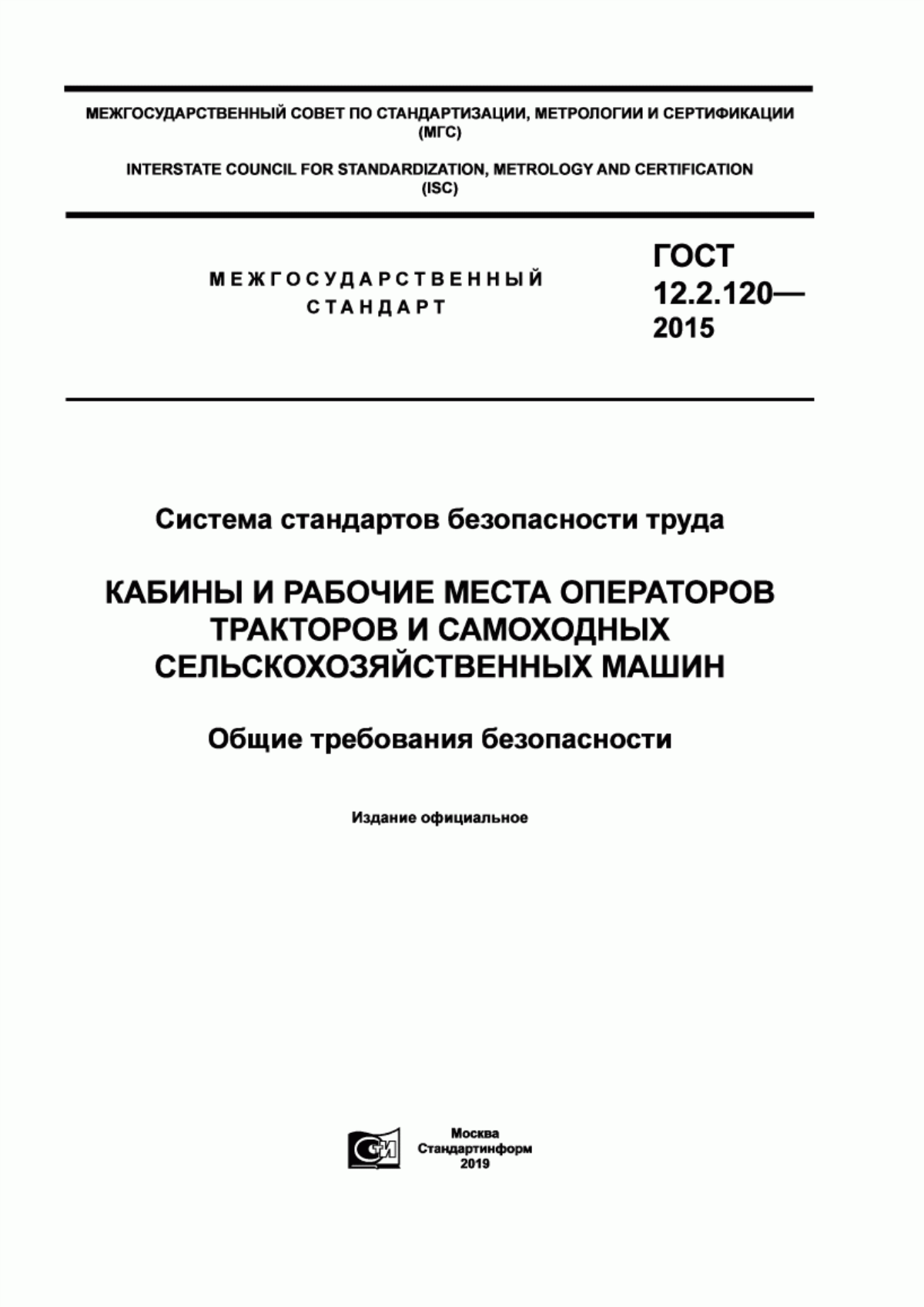 МЕЖГОСУДАРСТВЕННЫЙ СОВЕТ ПО СТАНДАРТИЗАЦИИ, МЕТРОЛОГИИ И СЕРТИФИКАЦИИ (МГС)

INTERSTATE COUNCIL FOR STANDARDIZATION, METROLOGY AND CERTIFICATION (ISC)

МЕЖГОСУДАРСТВЕННЫЙ СТАНДАРТ

ГОСТ 12.2.120— 2015

Система стандартов безопасности труда

КАБИНЫ И РАБОЧИЕ МЕСТА ОПЕРАТОРОВ ТРАКТОРОВ И САМОХОДНЫХ СЕЛЬСКОХОЗЯЙСТВЕННЫХ МАШИН

Общие требования безопасности

Издание официальное

Москва
Стандартинформ
2019